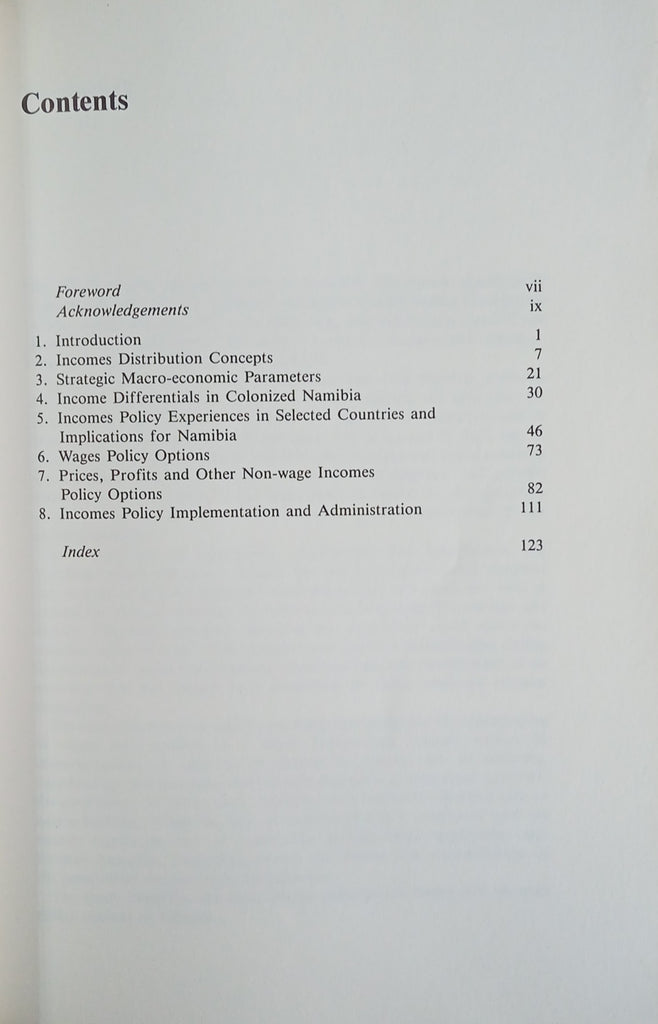 Contents

Foreword vii
Acknowledgements ix

1. Introduction 1
2. Incomes Distribution Concepts 7
3. Strategic Macro-economic Parameters 21
4. Income Differentials in Colonized Namibia 30
5. Incomes Policy Experiences in Selected Countries and Implications for Namibia 46
6. Wages Policy Options 73
7. Prices, Profits and Other Non-wage Incomes Policy Options 82
8. Incomes Policy Implementation and Administration 111

Index 123